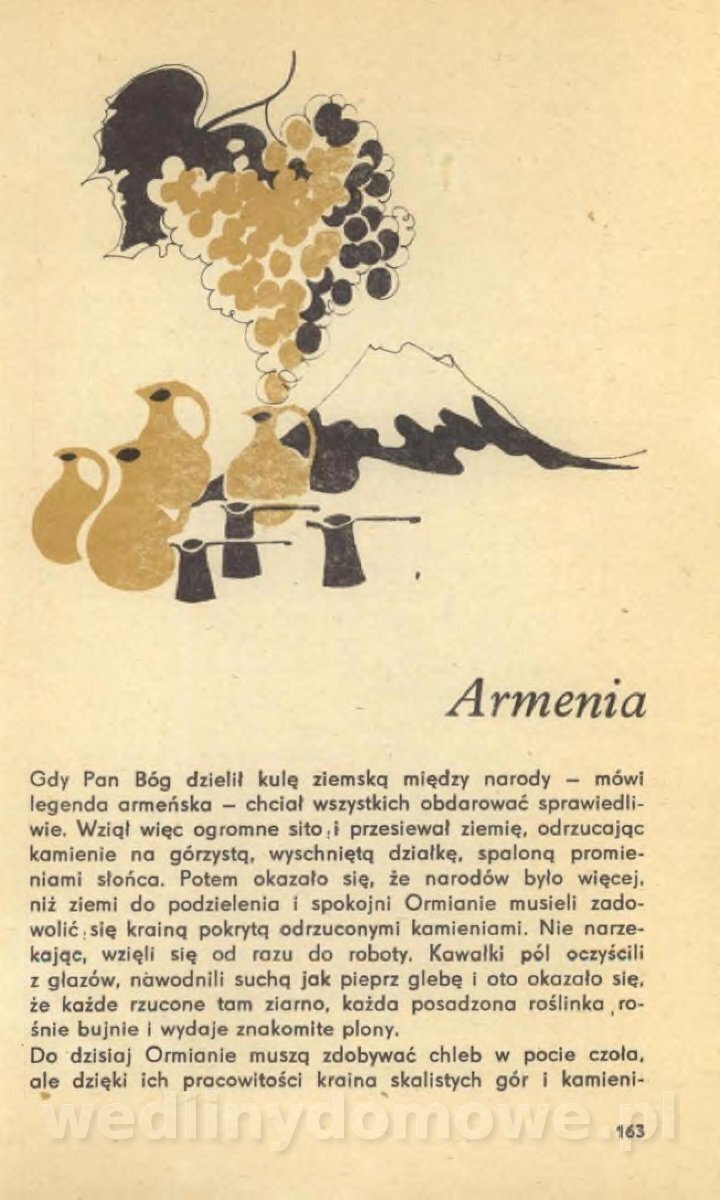 Armenia

Gdy Pan Bóg dzielił kulę ziemską między narody – mówi legenda armeńska – chciał wszystkich obdarować sprawiedliwie. Wziął więc ogromne sito i przesiewał ziemię, odrzucając kamienie na górzystą, wyschniętą działkę, spaloną promieniami słońca. Potem okazało się, że narodów było więcej, niż ziemi do podzielenia i spokojni Ormianie musieli zadowolić się krainą pokrytą odrzuconymi kamieniami. Nie narzekając, wzięli się od razu do roboty. Kawałki pól oczyścili z głazów, nawodnili suchą jak pieprz glebę i oto okazało się, że każde rzucone tam ziarno, każda posadzona roślinka rośnie bujnie i wydaje znakomite plony.
Do dzisiaj Ormianie muszą zdobywać chleb w pocie czoła, ale dzięki ich pracowitości kraina skalistych gór i kamieni-

wedlinydomowe.pl

163